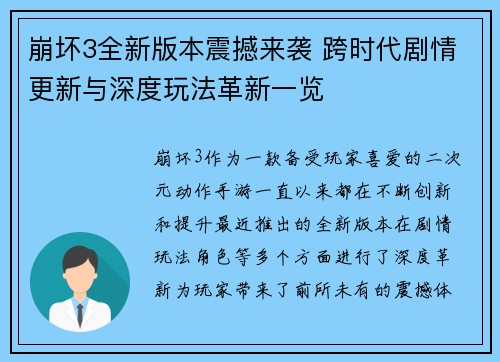 崩坏3全新版本震撼来袭 跨时代剧情更新与深度玩法革新一览

崩坏3作为一款备受玩家喜爱的二次元动作手游一直以来都在不断创新和提升最近推出的全新版本在剧情玩法角色等多个方面进行了深度革新为玩家带来了前所未有的震撼体